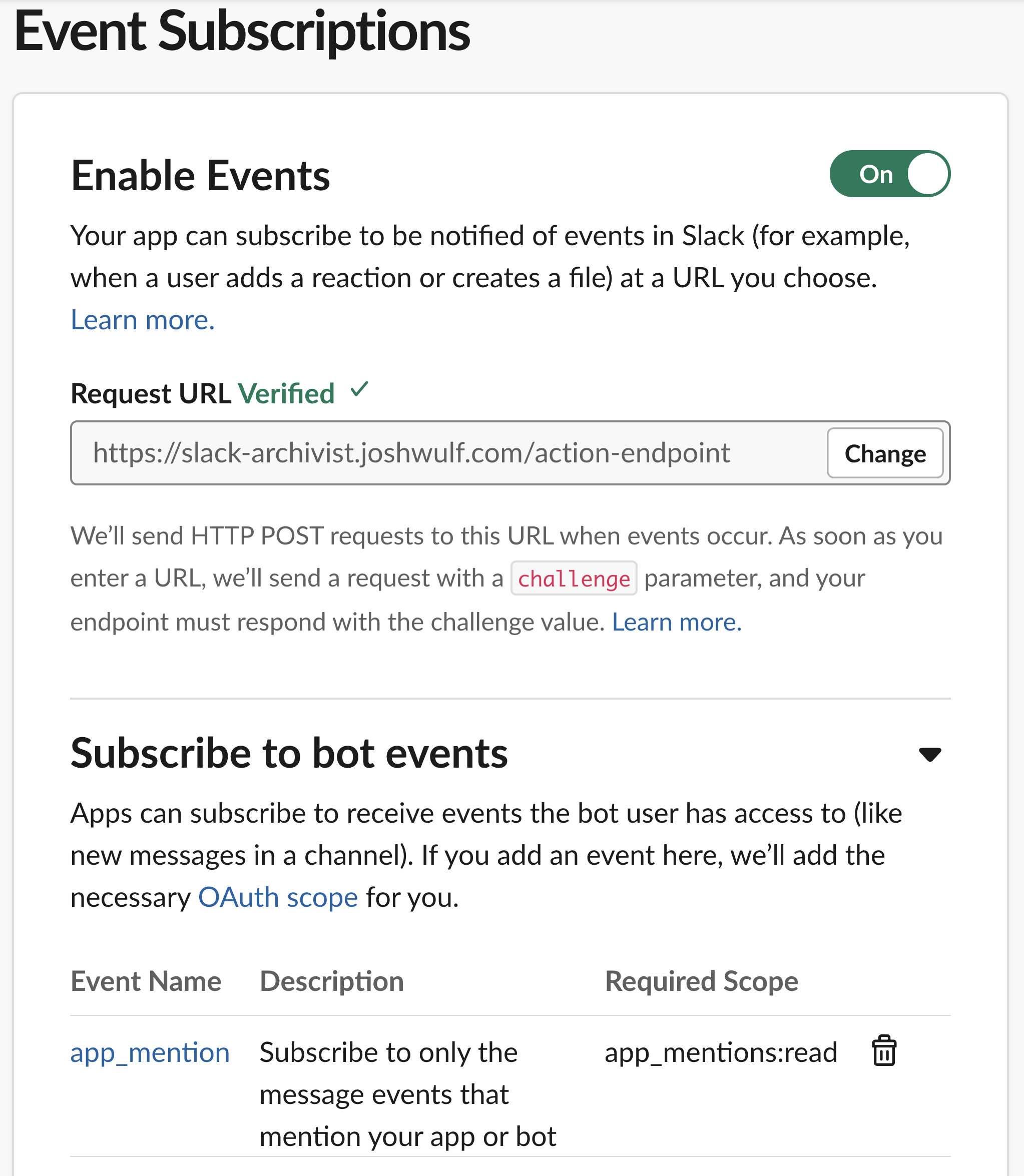 Event Subscriptions

Enable Events

On

Your app can subscribe to be notified of events in Slack (for example, when a user adds a reaction or creates a file) at a URL you choose. Learn more.

Request URL Verified ✓

https://slack-archivist.joshwulf.com/action-endpoint

Change

We'll send HTTP POST requests to this URL when events occur. As soon as you enter a URL, we'll send a request with a challenge parameter, and your endpoint must respond with the challenge value. Learn more.

Subscribe to bot events

Apps can subscribe to receive events the bot user has access to (like new messages in a channel). If you add an event here, we'll add the necessary OAuth scope for you.

| Event Name | Description | Required Scope |
|---|---|---|
| app_mention | Subscribe to only the message events that mention your app or bot | app_mentions:read |